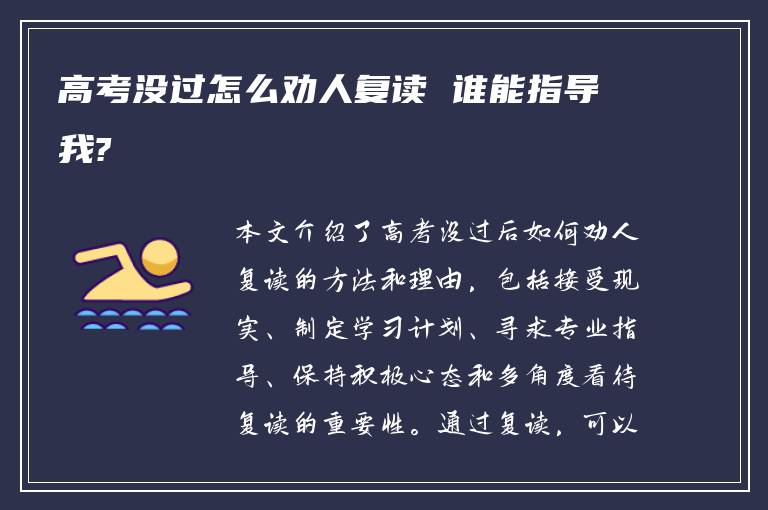 高考没过怎么劝人复读 谁能指导我?

本文介绍了高考没过后如何劝人复读的方法和理由，包括接受现实、制定学习计划、寻求专业指导、保持积极心态和多角度看待复读的重要性。通过复读，可以